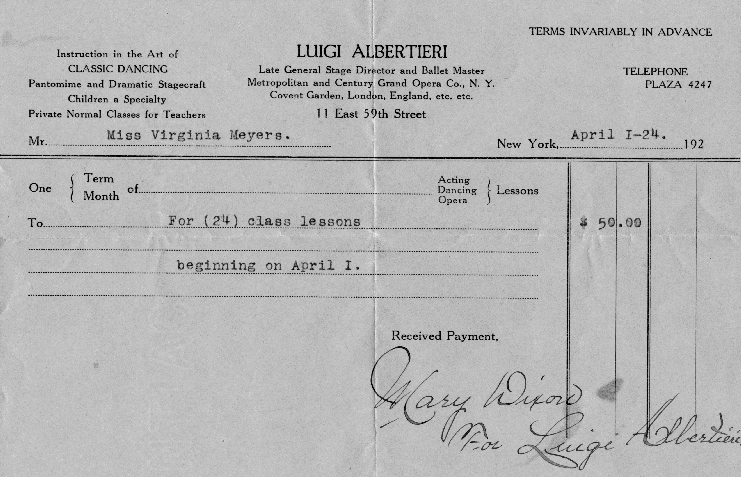 TERMS INVARIABLY IN ADVANCE

Instruction in the Art of
CLASSIC DANCING
Pantomime and Dramatic Stagecraft
Children a Specialty
Private Normal Classes for Teachers

LUIGI ALBERTIERI
Late General Stage Director and Ballet Master
Metropolitan and Century Grand Opera Co., N. Y.
Covent Garden, London, England, etc. etc.
11 East 59th Street

TELEPHONE
PLAZA 4247

Mr. Miss Virginia Meyers.

New York, April I-24. 192

One { Term Month of ____ Acting Dancing Opera } Lessons

To For (24) class lessons $ 50.00

beginning on April I.

Received Payment,

Mary Dixon
For Luigi Albertieri